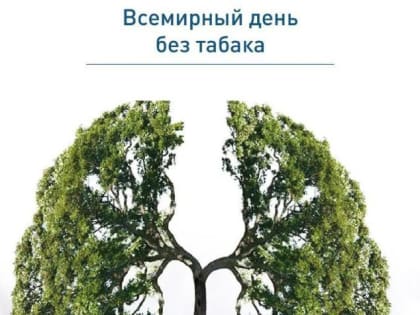 Всемирный день без табака